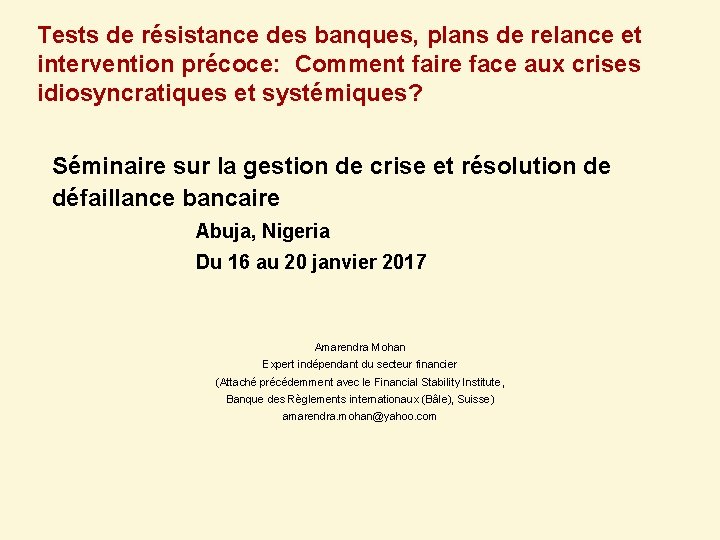 Tests de résistance des banques, plans de relance et intervention précoce: Comment faire face aux crises idiosyncratiques et systémiques?

Séminaire sur la gestion de crise et résolution de défaillance bancaire

Abuja, Nigeria

Du 16 au 20 janvier 2017

Amarendra Mohan
Expert indépendant du secteur financier
(Attaché précédemment avec le Financial Stability Institute,
Banque des Règlements internationaux (Bâle), Suisse)
amarendra.mohan@yahoo.com